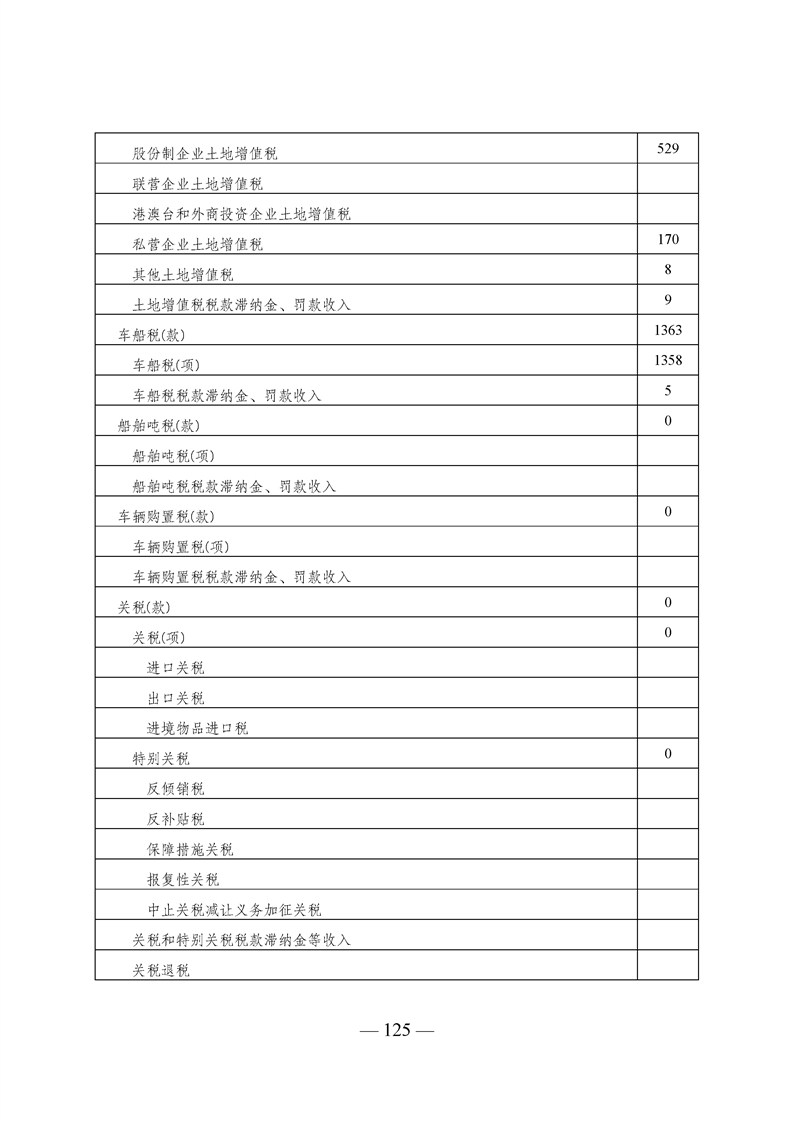 | | |
|---|---|
| 股份制企业土地增值税 | 529 |
| 联营企业土地增值税 | |
| 港澳台和外商投资企业土地增值税 | |
| 私营企业土地增值税 | 170 |
| 其他土地增值税 | 8 |
| 土地增值税税款滞纳金、罚款收入 | 9 |
| 车船税(款) | 1363 |
| 车船税(项) | 1358 |
| 车船税税款滞纳金、罚款收入 | 5 |
| 船舶吨税(款) | 0 |
| 船舶吨税(项) | |
| 船舶吨税税款滞纳金、罚款收入 | |
| 车辆购置税(款) | 0 |
| 车辆购置税(项) | |
| 车辆购置税税款滞纳金、罚款收入 | |
| 关税(款) | 0 |
| 关税(项) | 0 |
| 进口关税 | |
| 出口关税 | |
| 进境物品进口税 | |
| 特别关税 | 0 |
| 反倾销税 | |
| 反补贴税 | |
| 保障措施关税 | |
| 报复性关税 | |
| 中止关税减让义务加征关税 | |
| 关税和特别关税税款滞纳金等收入 | |
| 关税退税 | |

— 125 —